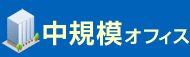 中規模オフィス